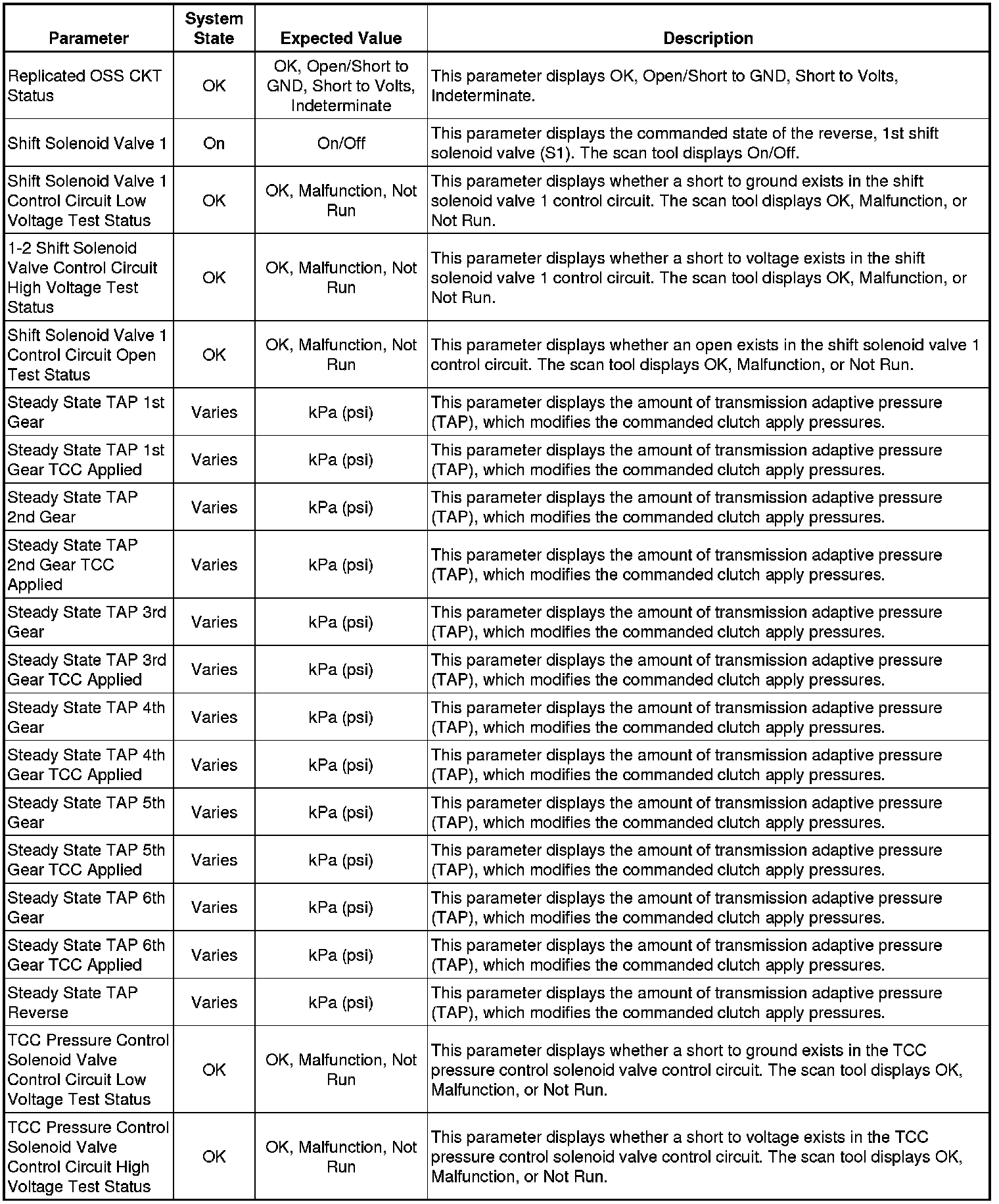 | Parameter | System State | Expected Value | Description |
|---|---|---|---|
| Replicated OSS CKT Status | OK | OK, Open/Short to GND, Short to Volts, Indeterminate | This parameter displays OK, Open/Short to GND, Short to Volts, Indeterminate. |
| Shift Solenoid Valve 1 | On | On/Off | This parameter displays the commanded state of the reverse, 1st shift solenoid valve (S1). The scan tool displays On/Off. |
| Shift Solenoid Valve 1 Control Circuit Low Voltage Test Status | OK | OK, Malfunction, Not Run | This parameter displays whether a short to ground exists in the shift solenoid valve 1 control circuit. The scan tool displays OK, Malfunction, or Not Run. |
| 1-2 Shift Solenoid Valve Control Circuit High Voltage Test Status | OK | OK, Malfunction, Not Run | This parameter displays whether a short to voltage exists in the shift solenoid valve 1 control circuit. The scan tool displays OK, Malfunction, or Not Run. |
| Shift Solenoid Valve 1 Control Circuit Open Test Status | OK | OK, Malfunction, Not Run | This parameter displays whether an open exists in the shift solenoid valve 1 control circuit. The scan tool displays OK, Malfunction, or Not Run. |
| Steady State TAP 1st Gear | Varies | kPa (psi) | This parameter displays the amount of transmission adaptive pressure (TAP), which modifies the commanded clutch apply pressures. |
| Steady State TAP 1st Gear TCC Applied | Varies | kPa (psi) | This parameter displays the amount of transmission adaptive pressure (TAP), which modifies the commanded clutch apply pressures. |
| Steady State TAP 2nd Gear | Varies | kPa (psi) | This parameter displays the amount of transmission adaptive pressure (TAP), which modifies the commanded clutch apply pressures. |
| Steady State TAP 2nd Gear TCC Applied | Varies | kPa (psi) | This parameter displays the amount of transmission adaptive pressure (TAP), which modifies the commanded clutch apply pressures. |
| Steady State TAP 3rd Gear | Varies | kPa (psi) | This parameter displays the amount of transmission adaptive pressure (TAP), which modifies the commanded clutch apply pressures. |
| Steady State TAP 3rd Gear TCC Applied | Varies | kPa (psi) | This parameter displays the amount of transmission adaptive pressure (TAP), which modifies the commanded clutch apply pressures. |
| Steady State TAP 4th Gear | Varies | kPa (psi) | This parameter displays the amount of transmission adaptive pressure (TAP), which modifies the commanded clutch apply pressures. |
| Steady State TAP 4th Gear TCC Applied | Varies | kPa (psi) | This parameter displays the amount of transmission adaptive pressure (TAP), which modifies the commanded clutch apply pressures. |
| Steady State TAP 5th Gear | Varies | kPa (psi) | This parameter displays the amount of transmission adaptive pressure (TAP), which modifies the commanded clutch apply pressures. |
| Steady State TAP 5th Gear TCC Applied | Varies | kPa (psi) | This parameter displays the amount of transmission adaptive pressure (TAP), which modifies the commanded clutch apply pressures. |
| Steady State TAP 6th Gear | Varies | kPa (psi) | This parameter displays the amount of transmission adaptive pressure (TAP), which modifies the commanded clutch apply pressures. |
| Steady State TAP 6th Gear TCC Applied | Varies | kPa (psi) | This parameter displays the amount of transmission adaptive pressure (TAP), which modifies the commanded clutch apply pressures. |
| Steady State TAP Reverse | Varies | kPa (psi) | This parameter displays the amount of transmission adaptive pressure (TAP), which modifies the commanded clutch apply pressures. |
| TCC Pressure Control Solenoid Valve Control Circuit Low Voltage Test Status | OK | OK, Malfunction, Not Run | This parameter displays whether a short to ground exists in the TCC pressure control solenoid valve control circuit. The scan tool displays OK, Malfunction, or Not Run. |
| TCC Pressure Control Solenoid Valve Control Circuit High Voltage Test Status | OK | OK, Malfunction, Not Run | This parameter displays whether a short to voltage exists in the TCC pressure control solenoid valve control circuit. The scan tool displays OK, Malfunction, or Not Run. |